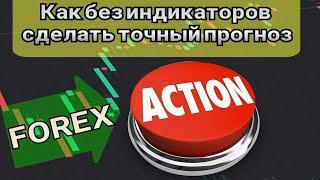 Как без индикаторов сделать точный прогноз

FOREX

ACTION